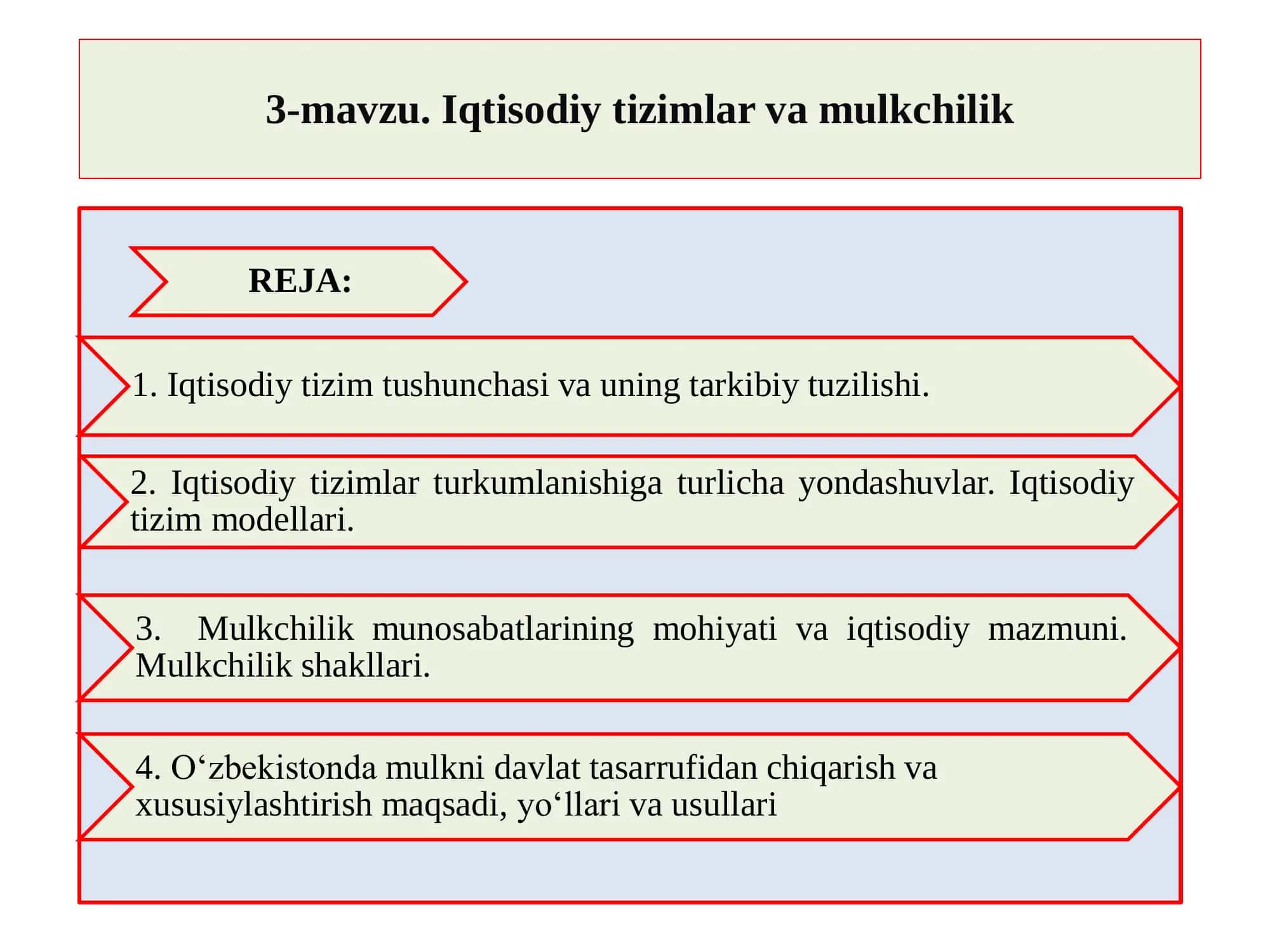 3-mavzu. Iqtisodiy tizimlar va mulkchilik

REJA:

1. Iqtisodiy tizim tushunchasi va uning tarkibiy tuzilishi.

2. Iqtisodiy tizimlar turkumlanishiga turlicha yondashuvlar. Iqtisodiy tizim modellari.

3. Mulkchilik munosabatlarining mohiyati va iqtisodiy mazmuni. Mulkchilik shakllari.

4. O‘zbekistonda mulkni davlat tasarrufidan chiqarish va xususiylashtirish maqsadi, yo‘llari va usullari